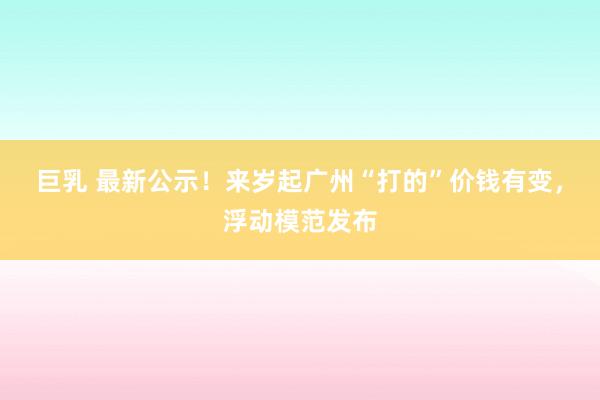 巨乳 最新公示！来岁起广州“打的”价钱有变，浮动模范发布